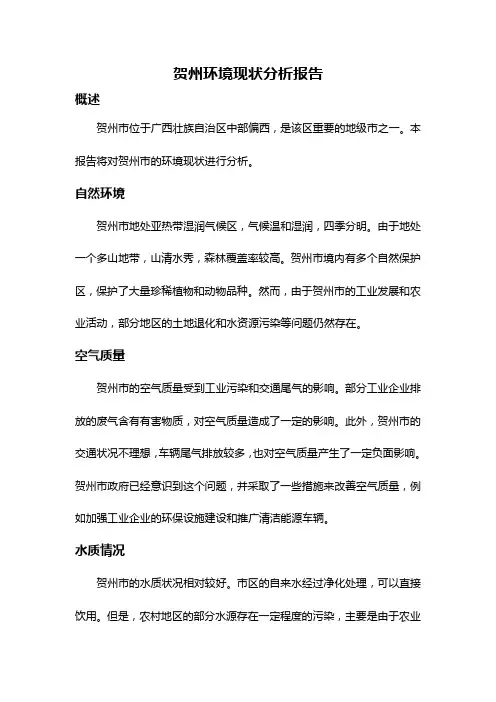 贺州环境现状分析报告

概述

贺州市位于广西壮族自治区中部偏西，是该区重要的地级市之一。本报告将对贺州市的环境现状进行分析。

自然环境

贺州市地处亚热带湿润气候区，气候温和湿润，四季分明。由于地处一个多山地带，山清水秀，森林覆盖率较高。贺州市境内有多个自然保护区，保护了大量珍稀植物和动物品种。然而，由于贺州市的工业发展和农业活动，部分地区的土地退化和水资源污染等问题仍然存在。

空气质量

贺州市的空气质量受到工业污染和交通尾气的影响。部分工业企业排放的废气含有有害物质，对空气质量造成了一定的影响。此外，贺州市的交通状况不理想，车辆尾气排放较多，也对空气质量产生了一定负面影响。贺州市政府已经意识到这个问题，并采取了一些措施来改善空气质量，例如加强工业企业的环保设施建设和推广清洁能源车辆。

水质情况

贺州市的水质状况相对较好。市区的自来水经过净化处理，可以直接饮用。但是，农村地区的部分水源存在一定程度的污染，主要是由于农业